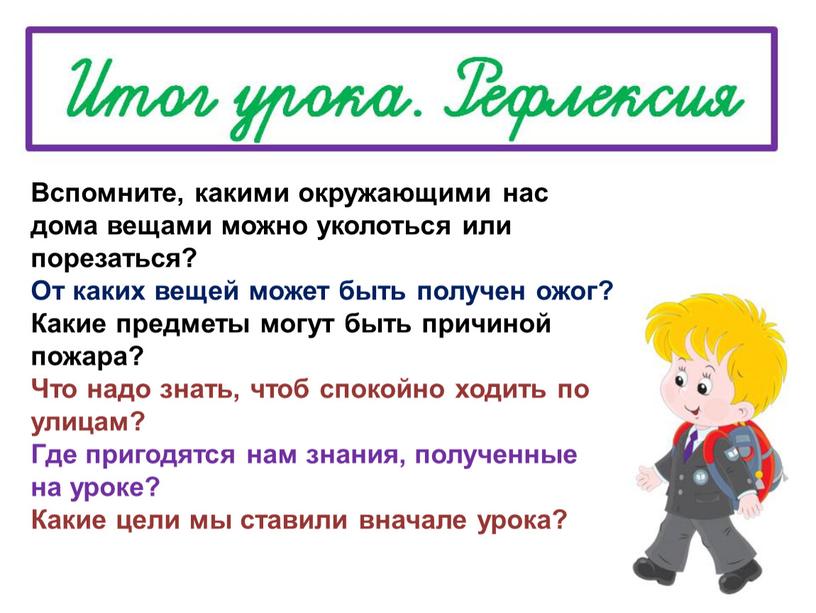 Итог урока. Рефлексия

Вспомните, какими окружающими нас дома вещами можно уколоться или порезаться?
От каких вещей может быть получен ожог?
Какие предметы могут быть причиной пожара?
Что надо знать, чтоб спокойно ходить по улицам?
Где пригодятся нам знания, полученные на уроке?
Какие цели мы ставили вначале урока?